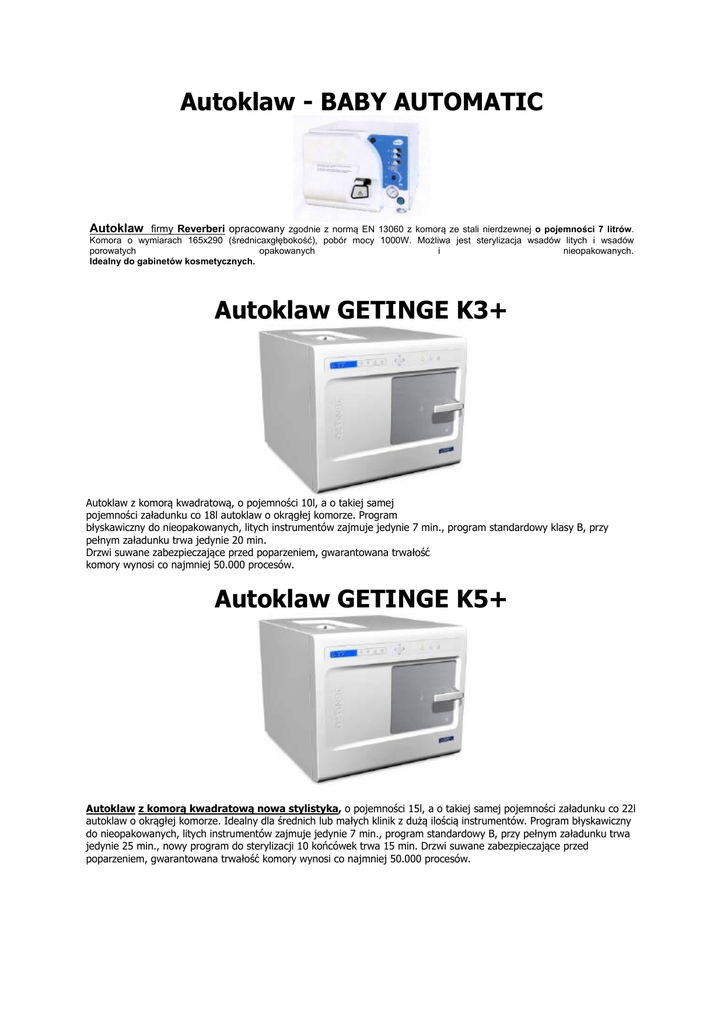 Autoklaw - BABY AUTOMATIC

Autoklaw firmy Reverberi opracowany zgodnie z normą EN 13060 z komorą ze stali nierdzewnej o pojemności 7 litrów. Komora o wymiarach 165x290 (średnicaxgłębokość), pobór mocy 1000W. Możliwa jest sterylizacja wsadów litych i wsadów porowatych opakowanych i nieopakowanych.
Idealny do gabinetów kosmetycznych.

Autoklaw GETINGE K3+

Autoklaw z komorą kwadratową, o pojemności 10l, a o takiej samej pojemności załadunku co 18l autoklaw o okrągłej komorze. Program błyskawiczny do nieopakowanych, litych instrumentów zajmuje jedynie 7 min., program standardowy klasy B, przy pełnym załadunku trwa jedynie 20 min.
Drzwi suwane zabezpieczające przed poparzeniem, gwarantowana trwałość komory wynosi co najmniej 50.000 procesów.

Autoklaw GETINGE K5+

Autoklaw z komorą kwadratową nowa stylistyka, o pojemności 15l, a o takiej samej pojemności załadunku co 22l autoklaw o okrągłej komorze. Idealny dla średnich lub małych klinik z dużą ilością instrumentów. Program błyskawiczny do nieopakowanych, litych instrumentów zajmuje jedynie 7 min., program standardowy B, przy pełnym załadunku trwa jedynie 25 min., nowy program do sterylizacji 10 końcówek trwa 15 min. Drzwi suwane zabezpieczające przed poparzeniem, gwarantowana trwałość komory wynosi co najmniej 50.000 procesów.